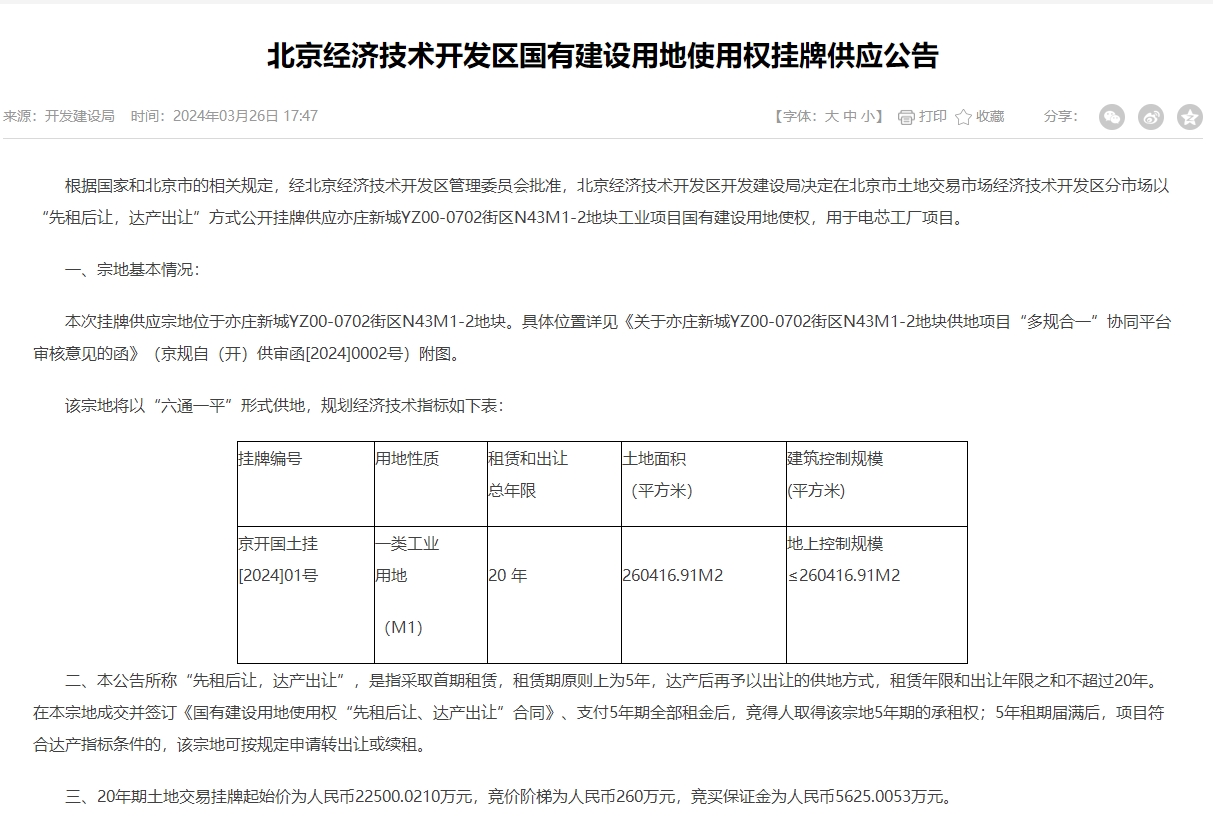 北京经济技术开发区国有建设用地使用权挂牌供应公告

来源：开发建设局 时间：2024年03月26日 17:47

【字体：大 中 小】 打印 收藏 分享：

根据国家和北京市的相关规定，经北京经济技术开发区管理委员会批准，北京经济技术开发区开发建设局决定在北京市土地交易市场经济技术开发区分市场以“先租后让，达产出让”方式公开挂牌供应亦庄新城YZ00-0702街区N43M1-2地块工业项目国有建设用地使权，用于电芯工厂项目。

一、宗地基本情况：

本次挂牌供应宗地位于亦庄新城YZ00-0702街区N43M1-2地块。具体位置详见《关于亦庄新城YZ00-0702街区N43M1-2地块供地项目“多规合一”协同平台审核意见的函》（京规自（开）供审函[2024]0002号）附图。

该宗地将以“六通一平”形式供地，规划经济技术指标如下表：

| 挂牌编号 | 用地性质 | 租赁和出让总年限 | 土地面积（平方米） | 建筑控制规模(平方米) |
|---|---|---|---|---|
| 京开国土挂[2024]01号 | 一类工业用地（M1） | 20 年 | 260416.91M2 | 地上控制规模≤260416.91M2 |

二、本公告所称“先租后让，达产出让”，是指采取首期租赁，租赁期原则上为5年，达产后再予以出让的供地方式，租赁年限和出让年限之和不超过20年。在本宗地成交并签订《国有建设用地使用权“先租后让、达产出让”合同》、支付5年期全部租金后，竞得人取得该宗地5年期的承租权；5年租期届满后，项目符合达产指标条件的，该宗地可按规定申请转出让或续租。

三、20年期土地交易挂牌起始价为人民币22500.0210万元，竞价阶梯为人民币260万元，竞买保证金为人民币5625.0053万元。